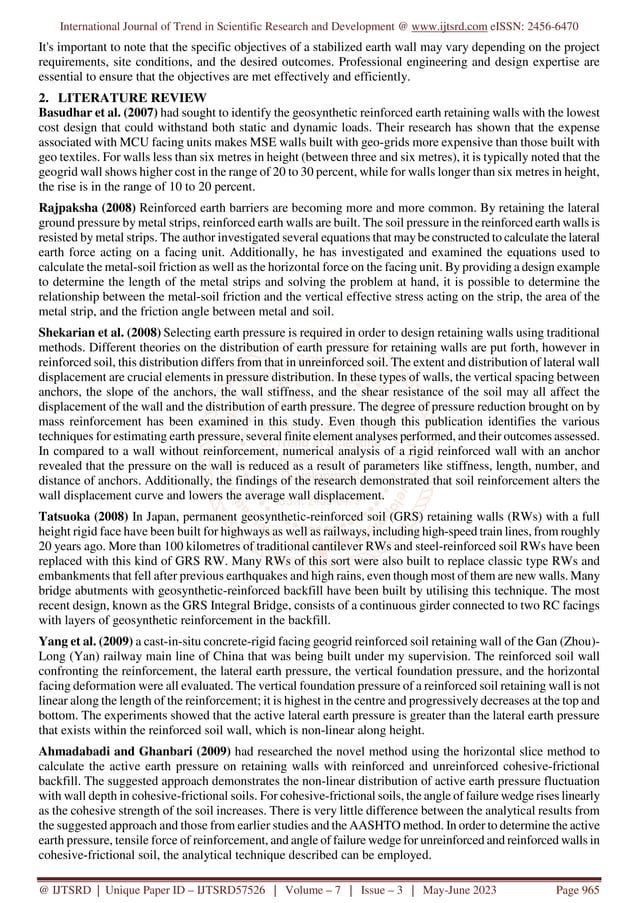 International Journal of Trend in Scientific Research and Development @ www.ijtsrd.com eISSN: 2456-6470

It's important to note that the specific objectives of a stabilized earth wall may vary depending on the project requirements, site conditions, and the desired outcomes. Professional engineering and design expertise are essential to ensure that the objectives are met effectively and efficiently.

2. LITERATURE REVIEW

Basudhar et al. (2007) had sought to identify the geosynthetic reinforced earth retaining walls with the lowest cost design that could withstand both static and dynamic loads. Their research has shown that the expense associated with MCU facing units makes MSE walls built with geo-grids more expensive than those built with geo textiles. For walls less than six metres in height (between three and six metres), it is typically noted that the geogrid wall shows higher cost in the range of 20 to 30 percent, while for walls longer than six metres in height, the rise is in the range of 10 to 20 percent.

Rajpaksha (2008) Reinforced earth barriers are becoming more and more common. By retaining the lateral ground pressure by metal strips, reinforced earth walls are built. The soil pressure in the reinforced earth walls is resisted by metal strips. The author investigated several equations that may be constructed to calculate the lateral earth force acting on a facing unit. Additionally, he has investigated and examined the equations used to calculate the metal-soil friction as well as the horizontal force on the facing unit. By providing a design example to determine the length of the metal strips and solving the problem at hand, it is possible to determine the relationship between the metal-soil friction and the vertical effective stress acting on the strip, the area of the metal strip, and the friction angle between metal and soil.

Shekarian et al. (2008) Selecting earth pressure is required in order to design retaining walls using traditional methods. Different theories on the distribution of earth pressure for retaining walls are put forth, however in reinforced soil, this distribution differs from that in unreinforced soil. The extent and distribution of lateral wall displacement are crucial elements in pressure distribution. In these types of walls, the vertical spacing between anchors, the slope of the anchors, the wall stiffness, and the shear resistance of the soil may all affect the displacement of the wall and the distribution of earth pressure. The degree of pressure reduction brought on by mass reinforcement has been examined in this study. Even though this publication identifies the various techniques for estimating earth pressure, several finite element analyses performed, and their outcomes assessed. In compared to a wall without reinforcement, numerical analysis of a rigid reinforced wall with an anchor revealed that the pressure on the wall is reduced as a result of parameters like stiffness, length, number, and distance of anchors. Additionally, the findings of the research demonstrated that soil reinforcement alters the wall displacement curve and lowers the average wall displacement.

Tatsuoka (2008) In Japan, permanent geosynthetic-reinforced soil (GRS) retaining walls (RWs) with a full height rigid face have been built for highways as well as railways, including high-speed train lines, from roughly 20 years ago. More than 100 kilometres of traditional cantilever RWs and steel-reinforced soil RWs have been replaced with this kind of GRS RW. Many RWs of this sort were also built to replace classic type RWs and embankments that fell after previous earthquakes and high rains, even though most of them are new walls. Many bridge abutments with geosynthetic-reinforced backfill have been built by utilising this technique. The most recent design, known as the GRS Integral Bridge, consists of a continuous girder connected to two RC facings with layers of geosynthetic reinforcement in the backfill.

Yang et al. (2009) a cast-in-situ concrete-rigid facing geogrid reinforced soil retaining wall of the Gan (Zhou)-Long (Yan) railway main line of China that was being built under my supervision. The reinforced soil wall confronting the reinforcement, the lateral earth pressure, the vertical foundation pressure, and the horizontal facing deformation were all evaluated. The vertical foundation pressure of a reinforced soil retaining wall is not linear along the length of the reinforcement; it is highest in the centre and progressively decreases at the top and bottom. The experiments showed that the active lateral earth pressure is greater than the lateral earth pressure that exists within the reinforced soil wall, which is non-linear along height.

Ahmadabadi and Ghanbari (2009) had researched the novel method using the horizontal slice method to calculate the active earth pressure on retaining walls with reinforced and unreinforced cohesive-frictional backfill. The suggested approach demonstrates the non-linear distribution of active earth pressure fluctuation with wall depth in cohesive-frictional soils. For cohesive-frictional soils, the angle of failure wedge rises linearly as the cohesive strength of the soil increases. There is very little difference between the analytical results from the suggested approach and those from earlier studies and the AASHTO method. In order to determine the active earth pressure, tensile force of reinforcement, and angle of failure wedge for unreinforced and reinforced walls in cohesive-frictional soil, the analytical technique described can be employed.

@ IJTSRD | Unique Paper ID – IJTSRD57526 | Volume – 7 | Issue – 3 | May-June 2023 Page 965